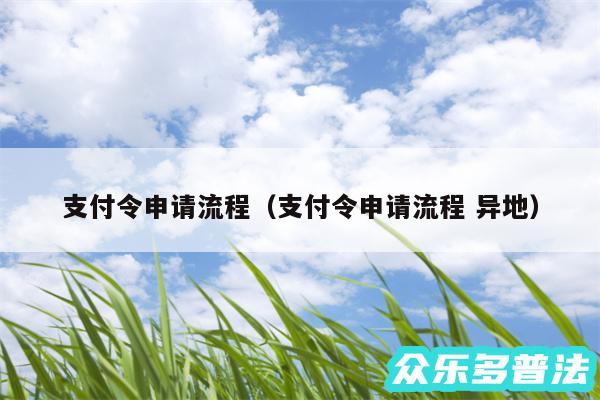 支付令申请流程（支付令申请流程 异地）

众乐多普法